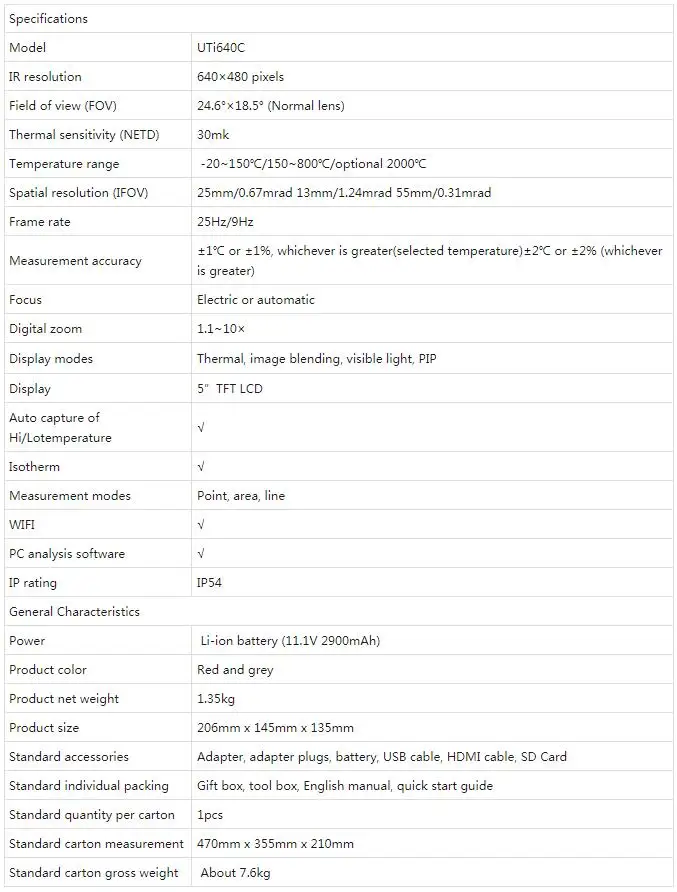 | Specifications | |
|---|---|
| Model | UTi640C |
| IR resolution | 640×480 pixels |
| Field of view (FOV) | 24.6°×18.5° (Normal lens) |
| Thermal sensitivity (NETD) | 30mk |
| Temperature range | -20~150°C/150~800°C/optional 2000°C |
| Spatial resolution (IFOV) | 25mm/0.67mrad 13mm/1.24mrad 55mm/0.31mrad |
| Frame rate | 25Hz/9Hz |
| Measurement accuracy | ±1°C or ±1%, whichever is greater(selected temperature)±2°C or ±2% (whichever is greater) |
| Focus | Electric or automatic |
| Digital zoom | 1.1~10× |
| Display modes | Thermal, image blending, visible light, PIP |
| Display | 5" TFT LCD |
| Auto capture of Hi/Lotemperature | √ |
| Isotherm | √ |
| Measurement modes | Point, area, line |
| WIFI | √ |
| PC analysis software | √ |
| IP rating | IP54 |
| General Characteristics | |
| Power | Li-ion battery (11.1V 2900mAh) |
| Product color | Red and grey |
| Product net weight | 1.35kg |
| Product size | 206mm x 145mm x 135mm |
| Standard accessories | Adapter, adapter plugs, battery, USB cable, HDMI cable, SD Card |
| Standard individual packing | Gift box, tool box, English manual, quick start guide |
| Standard quantity per carton | 1pcs |
| Standard carton measurement | 470mm x 355mm x 210mm |
| Standard carton gross weight | About 7.6kg |